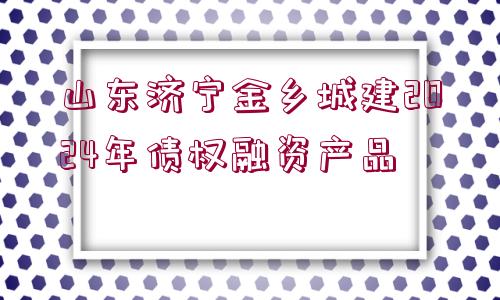 山东济宁金乡城建2024年债权融资产品